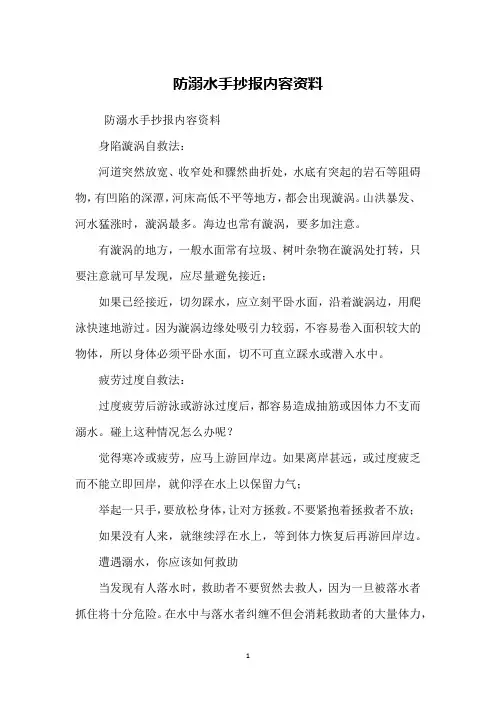 防溺水手抄报内容资料

防溺水手抄报内容资料

身陷漩涡自救法：

河道突然放宽、收窄处和骤然曲折处，水底有突起的岩石等阻碍物，有凹陷的深潭，河床高低不平等地方，都会出现漩涡。山洪暴发、河水猛涨时，漩涡最多。海边也常有漩涡，要多加注意。

有漩涡的地方，一般水面常有垃圾、树叶杂物在漩涡处打转，只要注意就可早发现，应尽量避免接近；

如果已经接近，切勿踩水，应立刻平卧水面，沿着漩涡边，用爬泳快速地游过。因为漩涡边缘处吸引力较弱，不容易卷入面积较大的物体，所以身体必须平卧水面，切不可直立踩水或潜入水中。

疲劳过度自救法：

过度疲劳后游泳或游泳过度后，都容易造成抽筋或因体力不支而溺水。碰上这种情况怎么办呢？

觉得寒冷或疲劳，应马上游回岸边。如果离岸甚远，或过度疲乏而不能立即回岸，就仰浮在水上以保留力气；

举起一只手，要放松身体，让对方拯救。不要紧抱着拯救者不放；

如果没有人来，就继续浮在水上，等到体力恢复后再游回岸边。

遭遇溺水，你应该如何救助

当发现有人落水时，救助者不要贸然去救人，因为一旦被落水者抓住将十分危险。在水中与落水者纠缠不但会消耗救助者的大量体力，

1